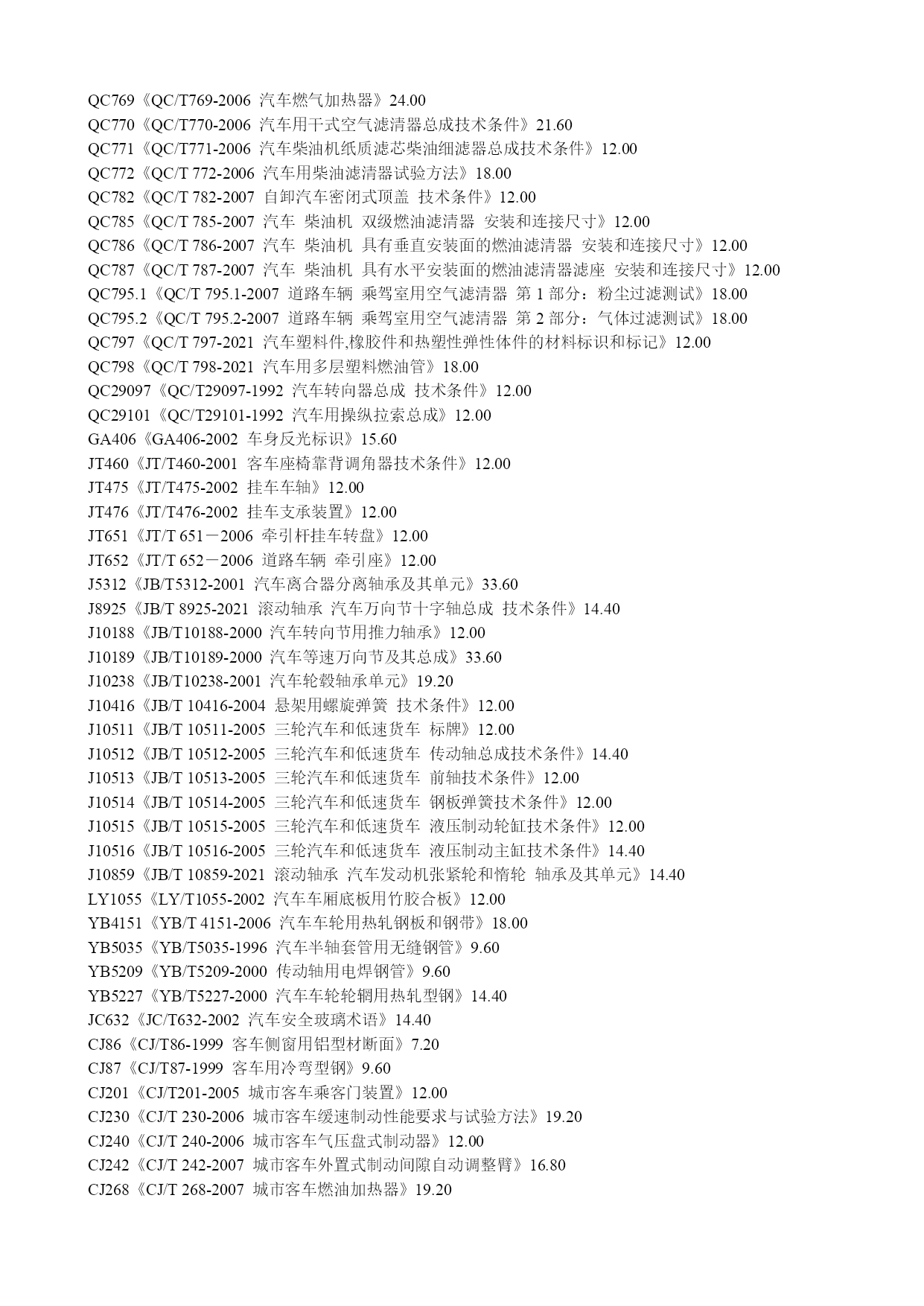 QC769《QC/T769-2006 汽车燃气加热器》24.00
QC770《QC/T770-2006 汽车用干式空气滤清器总成技术条件》21.60
QC771《QC/T771-2006 汽车柴油机纸质滤芯柴油细滤器总成技术条件》12.00
QC772《QC/T 772-2006 汽车用柴油滤清器试验方法》18.00
QC782《QC/T 782-2007 自卸汽车密闭式顶盖 技术条件》12.00
QC785《QC/T 785-2007 汽车 柴油机 双级燃油滤清器 安装和连接尺寸》12.00
QC786《QC/T 786-2007 汽车 柴油机 具有垂直安装面的燃油滤清器 安装和连接尺寸》12.00
QC787《QC/T 787-2007 汽车 柴油机 具有水平安装面的燃油滤清器滤座 安装和连接尺寸》12.00
QC795.1《QC/T 795.1-2007 道路车辆 乘驾室用空气滤清器 第 1 部分：粉尘过滤测试》18.00
QC795.2《QC/T 795.2-2007 道路车辆 乘驾室用空气滤清器 第 2 部分：气体过滤测试》18.00
QC797《QC/T 797-2021 汽车塑料件,橡胶件和热塑性弹性体件的材料标识和标记》12.00
QC798《QC/T 798-2021 汽车用多层塑料燃油管》18.00
QC29097《QC/T29097-1992 汽车转向器总成 技术条件》12.00
QC29101《QC/T29101-1992 汽车用操纵拉索总成》12.00
GA406《GA406-2002 车身反光标识》15.60
JT460《JT/T460-2001 客车座椅靠背调角器技术条件》12.00
JT475《JT/T475-2002 挂车车轴》12.00
JT476《JT/T476-2002 挂车支承装置》12.00
JT651《JT/T 651－2006 牵引杆挂车转盘》12.00
JT652《JT/T 652－2006 道路车辆 牵引座》12.00
J5312《JB/T5312-2001 汽车离合器分离轴承及其单元》33.60
J8925《JB/T 8925-2021 滚动轴承 汽车万向节十字轴总成 技术条件》14.40
J10188《JB/T10188-2000 汽车转向节用推力轴承》12.00
J10189《JB/T10189-2000 汽车等速万向节及其总成》33.60
J10238《JB/T10238-2001 汽车轮毂轴承单元》19.20
J10416《JB/T 10416-2004 悬架用螺旋弹簧 技术条件》12.00
J10511《JB/T 10511-2005 三轮汽车和低速货车 标牌》12.00
J10512《JB/T 10512-2005 三轮汽车和低速货车 传动轴总成技术条件》14.40
J10513《JB/T 10513-2005 三轮汽车和低速货车 前轴技术条件》12.00
J10514《JB/T 10514-2005 三轮汽车和低速货车 钢板弹簧技术条件》12.00
J10515《JB/T 10515-2005 三轮汽车和低速货车 液压制动轮缸技术条件》12.00
J10516《JB/T 10516-2005 三轮汽车和低速货车 液压制动主缸技术条件》14.40
J10859《JB/T 10859-2021 滚动轴承 汽车发动机张紧轮和惰轮 轴承及其单元》14.40
LY1055《LY/T1055-2002 汽车车厢底板用竹胶合板》12.00
YB4151《YB/T 4151-2006 汽车车轮用热轧钢板和钢带》18.00
YB5035《YB/T5035-1996 汽车半轴套管用无缝钢管》9.60
YB5209《YB/T5209-2000 传动轴用电焊钢管》9.60
YB5227《YB/T5227-2000 汽车车轮轮辋用热轧型钢》14.40
JC632《JC/T632-2002 汽车安全玻璃术语》14.40
CJ86《CJ/T86-1999 客车侧窗用铝型材断面》7.20
CJ87《CJ/T87-1999 客车用冷弯型钢》9.60
CJ201《CJ/T201-2005 城市客车乘客门装置》12.00
CJ230《CJ/T 230-2006 城市客车缓速制动性能要求与试验方法》19.20
CJ240《CJ/T 240-2006 城市客车气压盘式制动器》12.00
CJ242《CJ/T 242-2007 城市客车外置式制动间隙自动调整臂》16.80
CJ268《CJ/T 268-2007 城市客车燃油加热器》19.20